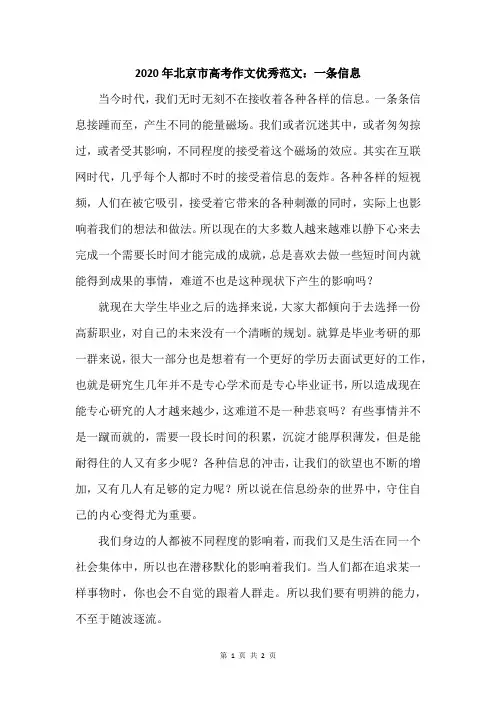 2020年北京市高考作文优秀范文：一条信息

当今时代，我们无时无刻不在接收着各种各样的信息。一条条信息接踵而至，产生不同的能量磁场。我们或者沉迷其中，或者匆匆掠过，或者受其影响，不同程度的接受着这个磁场的效应。其实在互联网时代，几乎每个人都时不时的接受着信息的轰炸。各种各样的短视频，人们在被它吸引，接受着它带来的各种刺激的同时，实际上也影响着我们的想法和做法。所以现在的大多数人越来越难以静下心来去完成一个需要长时间才能完成的成就，总是喜欢去做一些短时间内就能得到成果的事情，难道不也是这种现状下产生的影响吗？

就现在大学生毕业之后的选择来说，大家大都倾向于去选择一份高薪职业，对自己的未来没有一个清晰的规划。就算是毕业考研的那一群来说，很大一部分也是想着有一个更好的学历去面试更好的工作，也就是研究生几年并不是专心学术而是专心毕业证书，所以造成现在能专心研究的人才越来越少，这难道不是一种悲哀吗？有些事情并不是一蹴而就的，需要一段长时间的积累，沉淀才能厚积薄发，但是能耐得住的人又有多少呢？各种信息的冲击，让我们的欲望也不断的增加，又有几人有足够的定力呢？所以说在信息纷杂的世界中，守住自己的内心变得尤为重要。

我们身边的人都被不同程度的影响着，而我们又是生活在同一个社会集体中，所以也在潜移默化的影响着我们。当人们都在追求某一样事物时，你也会不自觉的跟着人群走。所以我们要有明辨的能力，不至于随波逐流。

第 1 页 共 2 页